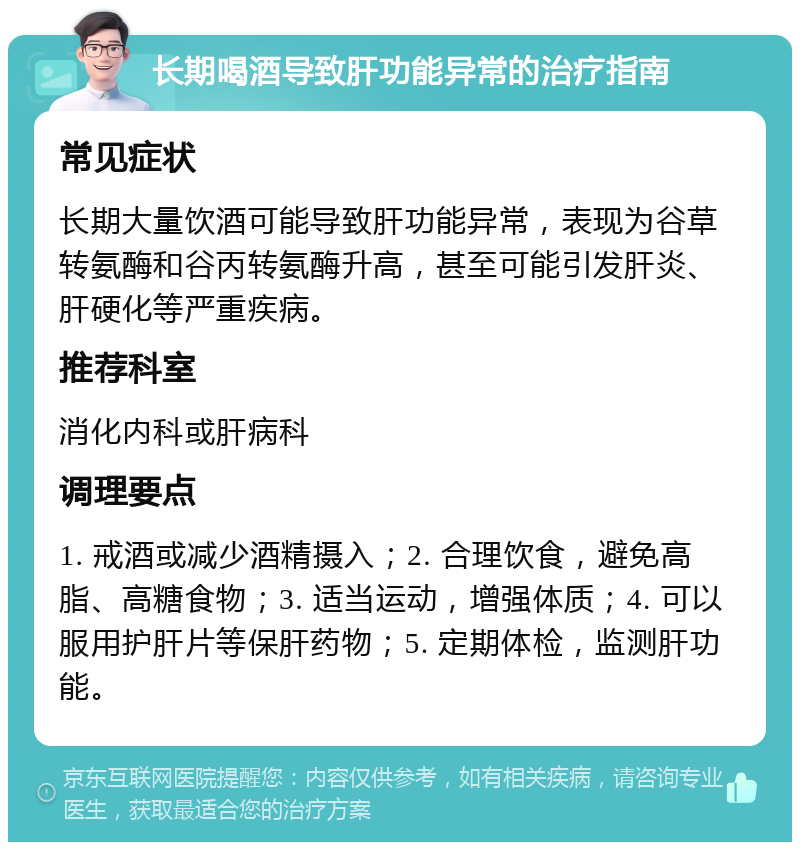 长期喝酒导致肝功能异常的治疗指南

常见症状

长期大量饮酒可能导致肝功能异常，表现为谷草转氨酶和谷丙转氨酶升高，甚至可能引发肝炎、肝硬化等严重疾病。

推荐科室

消化内科或肝病科

调理要点

1. 戒酒或减少酒精摄入；2. 合理饮食，避免高脂、高糖食物；3. 适当运动，增强体质；4. 可以服用护肝片等保肝药物；5. 定期体检，监测肝功能。

京东互联网医院提醒您：内容仅供参考，如有相关疾病，请咨询专业医生，获取最适合您的治疗方案